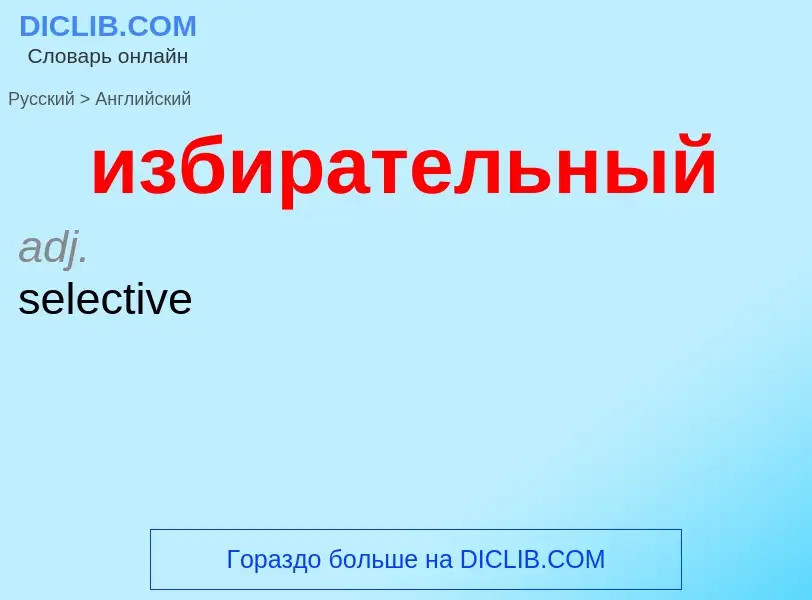 DICLIB.COM
Словарь онлайн

Русский > Английский

избирательный

adj.
selective

Гораздо больше на DICLIB.COM